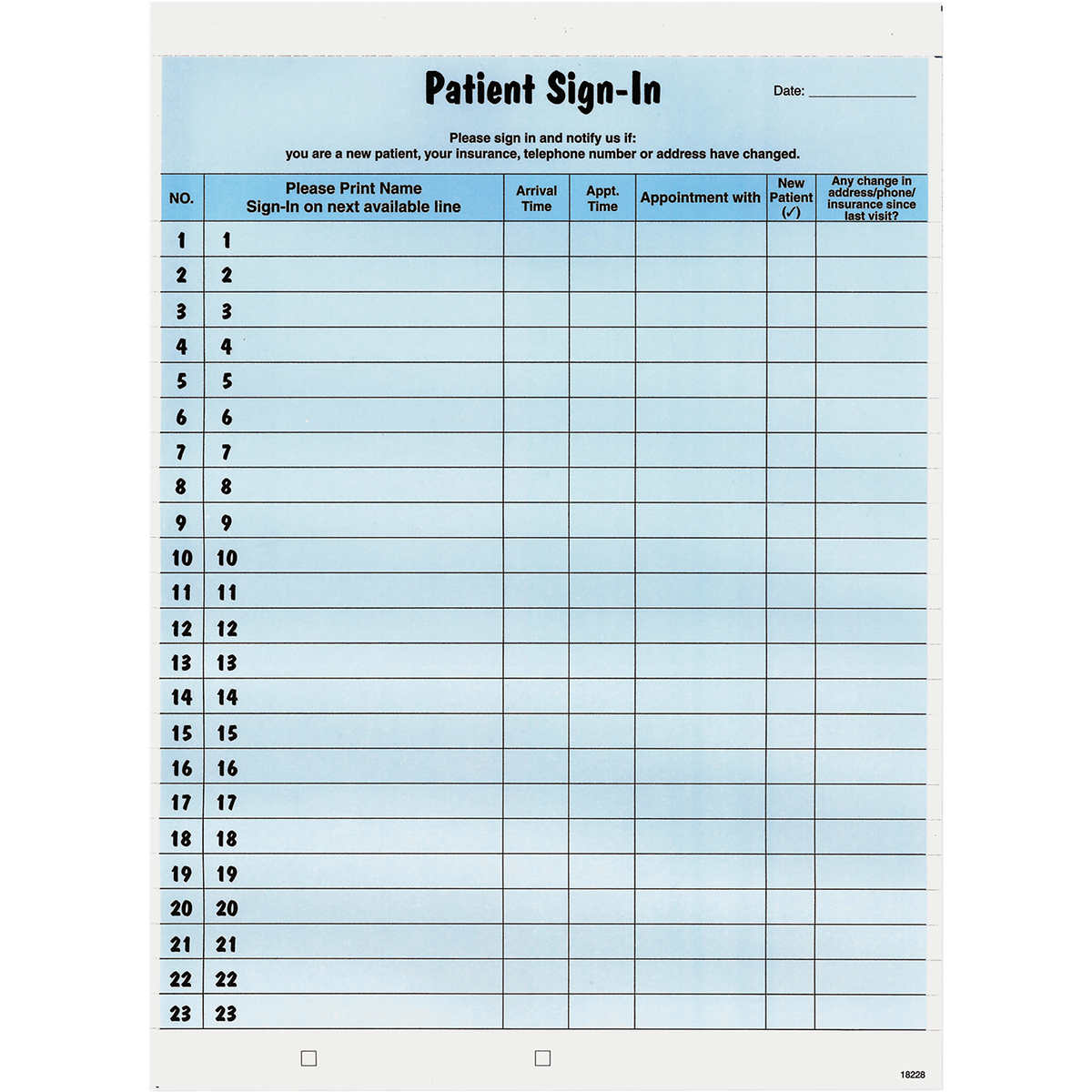 Patient Sign-In

Date: ____

Please sign in and notify us if:
you are a new patient, your insurance, telephone number or address have changed.

| NO. | Please Print Name Sign-In on next available line | Arrival Time | Appt. Time | Appointment with | New Patient (✓) | Any change in address/phone/ insurance since last visit? |
|---|---|---|---|---|---|---|
| 1 | 1 | | | | | |
| 2 | 2 | | | | | |
| 3 | 3 | | | | | |
| 4 | 4 | | | | | |
| 5 | 5 | | | | | |
| 6 | 6 | | | | | |
| 7 | 7 | | | | | |
| 8 | 8 | | | | | |
| 9 | 9 | | | | | |
| 10 | 10 | | | | | |
| 11 | 11 | | | | | |
| 12 | 12 | | | | | |
| 13 | 13 | | | | | |
| 14 | 14 | | | | | |
| 15 | 15 | | | | | |
| 16 | 16 | | | | | |
| 17 | 17 | | | | | |
| 18 | 18 | | | | | |
| 19 | 19 | | | | | |
| 20 | 20 | | | | | |
| 21 | 21 | | | | | |
| 22 | 22 | | | | | |
| 23 | 23 | | | | | |

☐ ☐

18228